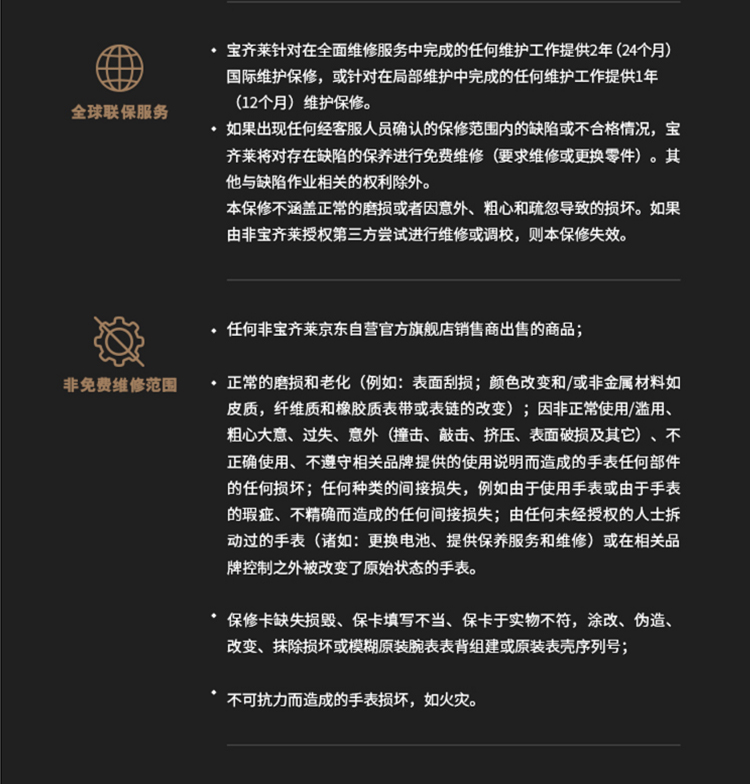 全球联保服务

• 宝齐莱针对在全面维修服务中完成的任何维护工作提供2年（24个月）国际维护保修，或针对在局部维护中完成的任何维护工作提供1年（12个月）维护保修。

• 如果出现任何经客服人员确认的保修范围内的缺陷或不合格情况，宝齐莱将对存在缺陷的保养进行免费维修（要求维修或更换零件）。其他与缺陷作业相关的权利除外。
本保修不涵盖正常的磨损或者因意外、粗心和疏忽导致的损坏。如果由非宝齐莱授权第三方尝试进行维修或调校，则本保修失效。

非免费维修范围

• 任何非宝齐莱京东自营官方旗舰店销售商出售的商品；

• 正常的磨损和老化（例如：表面刮损；颜色改变和/或非金属材料如皮质，纤维质和橡胶质表带或表链的改变）；因非正常使用/滥用、粗心大意、过失、意外（撞击、敲击、挤压、表面破损及其它）、不正确使用、不遵守相关品牌提供的使用说明而造成的手表任何部件的任何损坏；任何种类的间接损失，例如由于使用手表或由于手表的瑕疵、不精确而造成的任何间接损失；由任何未经授权的人士拆动过的手表（诸如：更换电池、提供保养服务和维修）或在相关品牌控制之外被改变了原始状态的手表。

• 保修卡缺失损毁、保卡填写不当、保卡于实物不符，涂改、伪造、改变、抹除损坏或模糊原装腕表表背组建或原装表壳序列号；

• 不可抗力而造成的手表损坏，如火灾。